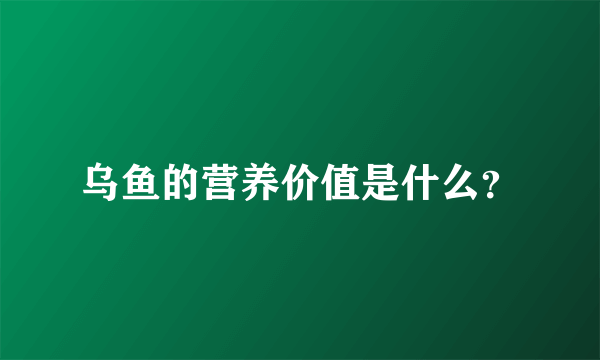 乌鱼的营养价值是什么?